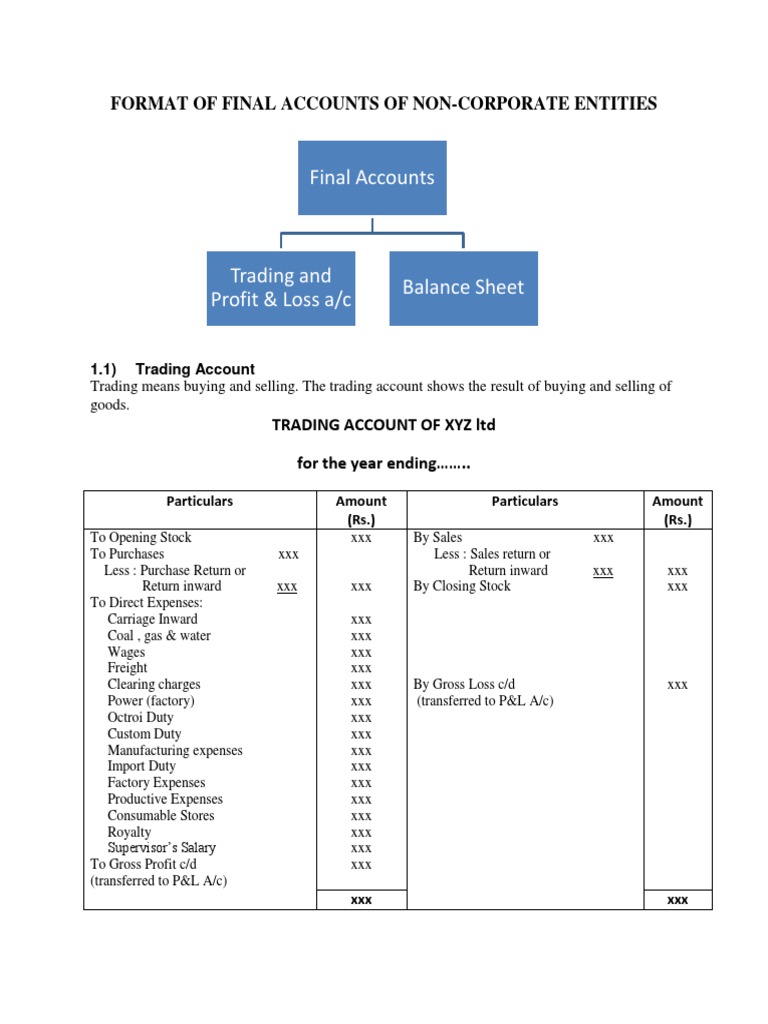 FORMAT OF FINAL ACCOUNTS OF NON-CORPORATE ENTITIES

Final Accounts

Trading and Profit & Loss a/c

Balance Sheet

1.1) Trading Account

Trading means buying and selling. The trading account shows the result of buying and selling of goods.

TRADING ACCOUNT OF XYZ ltd

for the year ending……..

| Particulars | Amount (Rs.) | Particulars | Amount (Rs.) |
|---|---|---|---|
| To Opening Stock | xxx | By Sales xxx | |
| To Purchases xxx | | Less : Sales return or | |
| Less : Purchase Return or | | Return inward xxx | xxx |
| Return inward xxx | xxx | By Closing Stock | xxx |
| To Direct Expenses: | | | |
| Carriage Inward | xxx | | |
| Coal , gas & water | xxx | | |
| Wages | xxx | | |
| Freight | xxx | | |
| Clearing charges | xxx | By Gross Loss c/d | xxx |
| Power (factory) | xxx | (transferred to P&L A/c) | |
| Octroi Duty | xxx | | |
| Custom Duty | xxx | | |
| Manufacturing expenses | xxx | | |
| Import Duty | xxx | | |
| Factory Expenses | xxx | | |
| Productive Expenses | xxx | | |
| Consumable Stores | xxx | | |
| Royalty | xxx | | |
| Supervisor's Salary | xxx | | |
| To Gross Profit c/d | xxx | | |
| (transferred to P&L A/c) | | | |
| | xxx | | xxx |